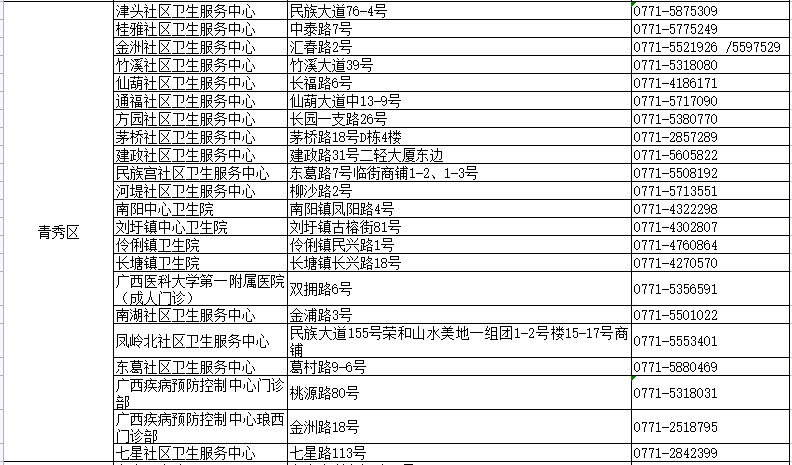 | 青秀区 | 津头社区卫生服务中心 | 民族大道76-4号 | 0771-5875309 |
|---|---|---|---|
| | 桂雅社区卫生服务中心 | 中泰路7号 | 0771-5775249 |
| | 金洲社区卫生服务中心 | 汇春路2号 | 0771-5521926 /5597529 |
| | 竹溪社区卫生服务中心 | 竹溪大道39号 | 0771-5318080 |
| | 仙葫社区卫生服务中心 | 长福路6号 | 0771-4186171 |
| | 通福社区卫生服务中心 | 仙葫大道中13-9号 | 0771-5717090 |
| | 方园社区卫生服务中心 | 长园一支路26号 | 0771-5380770 |
| | 茅桥社区卫生服务中心 | 茅桥路18号D栋4楼 | 0771-2857289 |
| | 建政社区卫生服务中心 | 建政路31号二轻大厦东边 | 0771-5605822 |
| | 民族宫社区卫生服务中心 | 东葛路7号临街商铺1-2、1-3号 | 0771-5508192 |
| | 河堤社区卫生服务中心 | 柳沙路2号 | 0771-5713551 |
| | 南阳中心卫生院 | 南阳镇凤阳路4号 | 0771-4322298 |
| | 刘圩镇中心卫生院 | 刘圩镇古榕街81号 | 0771-4302807 |
| | 伶俐镇卫生院 | 伶俐镇民兴路1号 | 0771-4760864 |
| | 长塘镇卫生院 | 长塘镇长兴路18号 | 0771-4270570 |
| | 广西医科大学第一附属医院（成人门诊） | 双拥路6号 | 0771-5356591 |
| | 南湖社区卫生服务中心 | 金浦路3号 | 0771-5501022 |
| | 凤岭北社区卫生服务中心 | 民族大道155号荣和山水美地一组团1-2号楼15-17号商铺 | 0771-5553401 |
| | 东葛社区卫生服务中心 | 葛村路9-6号 | 0771-5880469 |
| | 广西疾病预防控制中心门诊部 | 桃源路80号 | 0771-5318031 |
| | 广西疾病预防控制中心琅西门诊部 | 金洲路18号 | 0771-2518795 |
| | 七星社区卫生服务中心 | 七星路113号 | 0771-2842399 |